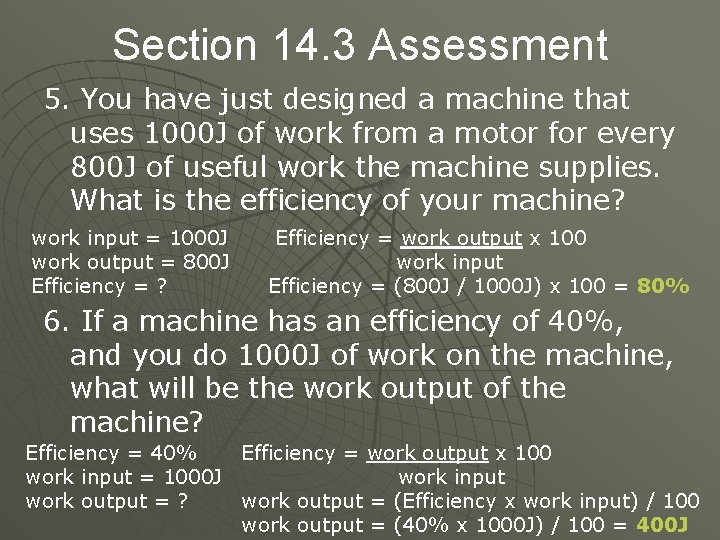 Section 14.3 Assessment

5. You have just designed a machine that uses 1000J of work from a motor for every 800J of useful work the machine supplies. What is the efficiency of your machine?

work input = 1000J
work output = 800J
Efficiency = ?

Efficiency = work output x 100
work input
Efficiency = (800J / 1000J) x 100 = 80%

6. If a machine has an efficiency of 40%, and you do 1000J of work on the machine, what will be the work output of the machine?

Efficiency = 40%
work input = 1000J
work output = ?

Efficiency = work output x 100
work input
work output = (Efficiency x work input) / 100
work output = (40% x 1000J) / 100 = 400J